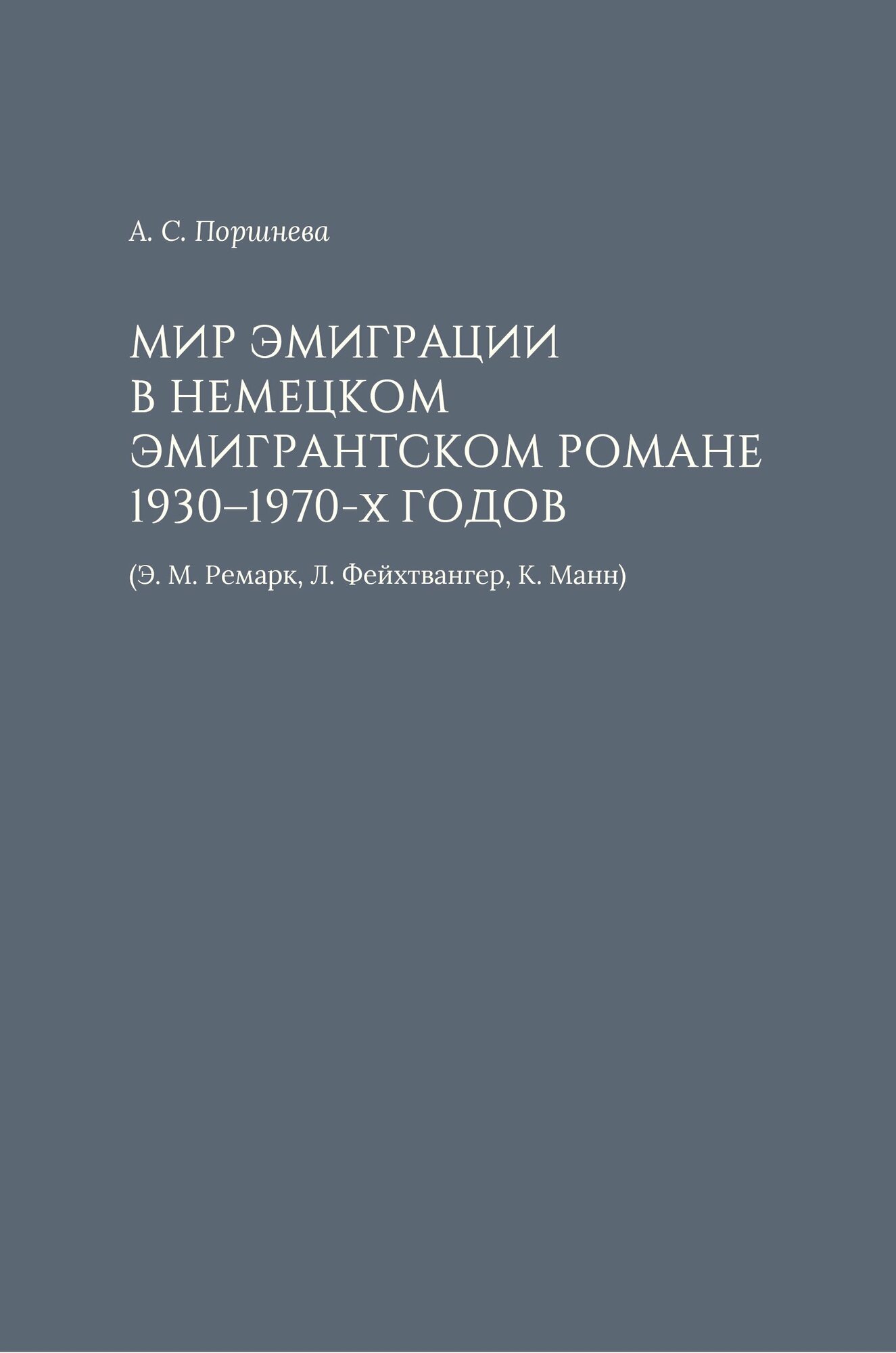 А. С. Поршнева

МИР ЭМИГРАЦИИ
В НЕМЕЦКОМ
ЭМИГРАНТСКОМ РОМАНЕ
1930–1970-Х ГОДОВ

(Э. М. Ремарк, Л. Фейхтвангер, К. Манн)